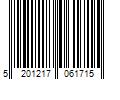 5 201217 061715